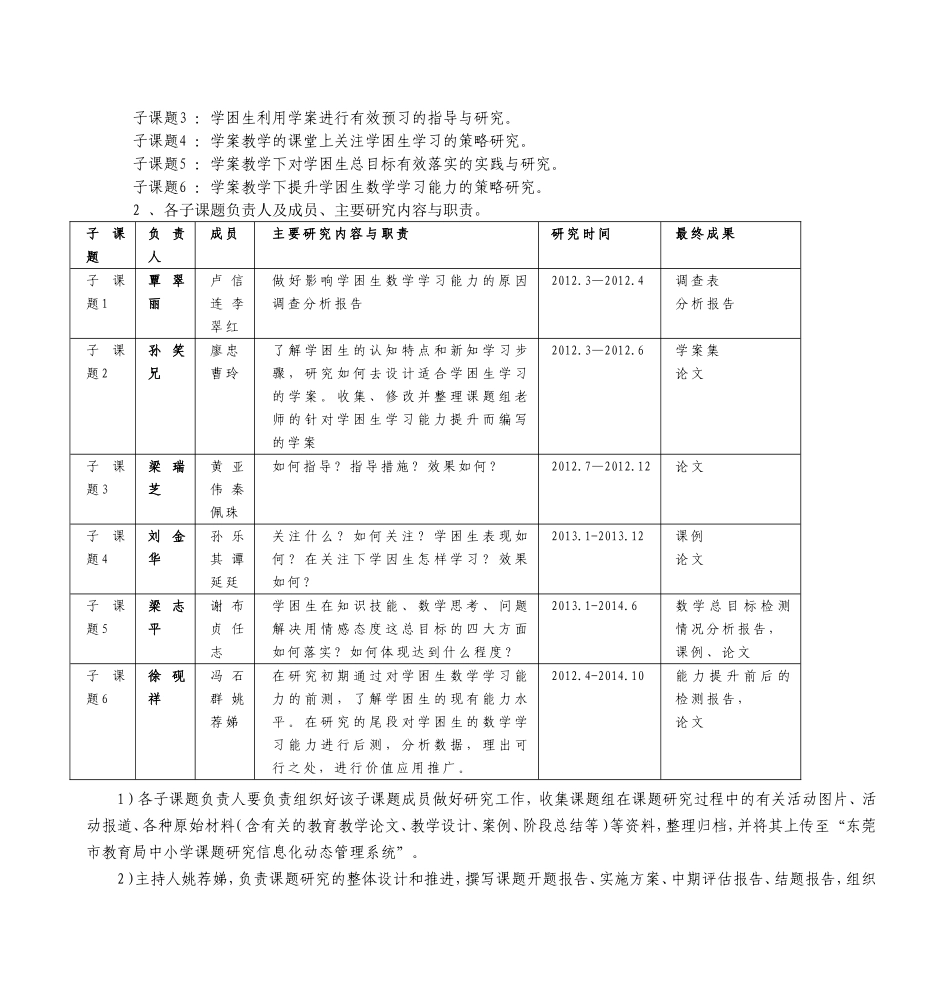 子课题3：学困生利用学案进行有效预习的指导与研究。
子课题4：学案教学的课堂上关注学困生学习的策略研究。
子课题5：学案教学下对学困生总目标有效落实的实践与研究。
子课题6：学案教学下提升学困生数学学习能力的策略研究。
2、各子课题负责人及成员、主要研究内容与职责。

| 子课题 | 负责人 | 成员 | 主要研究内容与职责 | 研究时间 | 最终成果 |
|---|---|---|---|---|---|
| 子课题1 | 覃翠丽 | 卢信连李翠红 | 做好影响学困生数学学习能力的原因调查分析报告 | 2012.3—2012.4 | 调查表 分析报告 |
| 子课题2 | 孙笑兄 | 廖忠曹玲 | 了解学困生的认知特点和新知学习步骤，研究如何去设计适合学困生学习的学案。收集、修改并整理课题组老师的针对学困生学习能力提升而编写的学案 | 2012.3—2012.6 | 学案集 论文 |
| 子课题3 | 梁瑞芝 | 黄亚伟秦佩珠 | 如何指导？指导措施？效果如何？ | 2012.7—2012.12 | 论文 |
| 子课题4 | 刘金华 | 孙乐其谭延廷 | 关注什么？如何关注？学困生表现如何？在关注下学困生怎样学习？效果如何？ | 2013.1-2013.12 | 课例 论文 |
| 子课题5 | 梁志平 | 谢布贞任志 | 学困生在知识技能、数学思考、问题解决用情感态度这总目标的四大方面如何落实？如何体现达到什么程度？ | 2013.1-2014.6 | 数学总目标检测情况分析报告，课例、论文 |
| 子课题6 | 徐观祥 | 冯石群姚荐娣 | 在研究初期通过对学困生数学学习能力的前测，了解学困生的现有能力水平。在研究的尾段对学困生的数学学习能力进行后测，分析数据，理出可行之处，进行价值应用推广。 | 2012.4-2014.10 | 能力提升前后的检测报告，论文 |

1）各子课题负责人要负责组织好该子课题成员做好研究工作，收集课题组在课题研究过程中的有关活动图片、活动报道、各种原始材料（含有关的教育教学论文、教学设计、案例、阶段总结等）等资料，整理归档，并将其上传至“东莞市教育局中小学课题研究信息化动态管理系统”。

2）主持人姚荐娣，负责课题研究的整体设计和推进，撰写课题开题报告、实施方案、中期评估报告、结题报告，组织